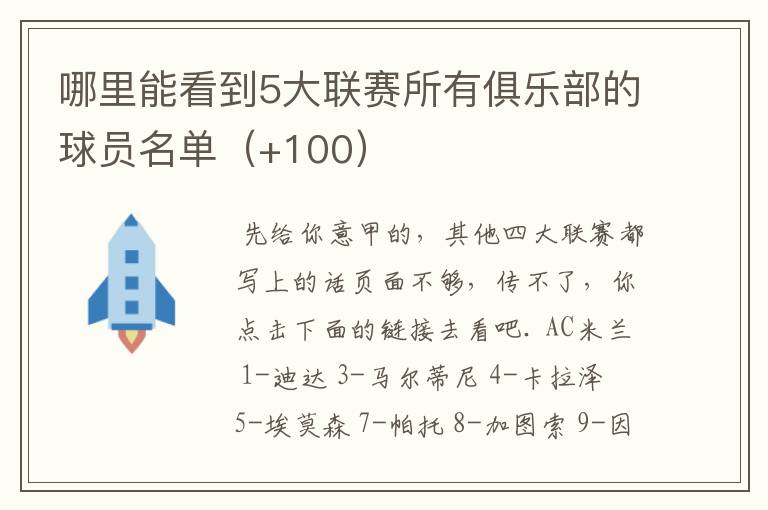 哪里能看到5大联赛所有俱乐部的球员名单（+100）

先给你意甲的，其他四大联赛都写上的话页面不够，传不了，你点击下面的链接去看吧. AC米兰 1-迪达 3-马尔蒂尼 4-卡拉泽 5-埃莫森 7-帕托 8-加图索 9-因